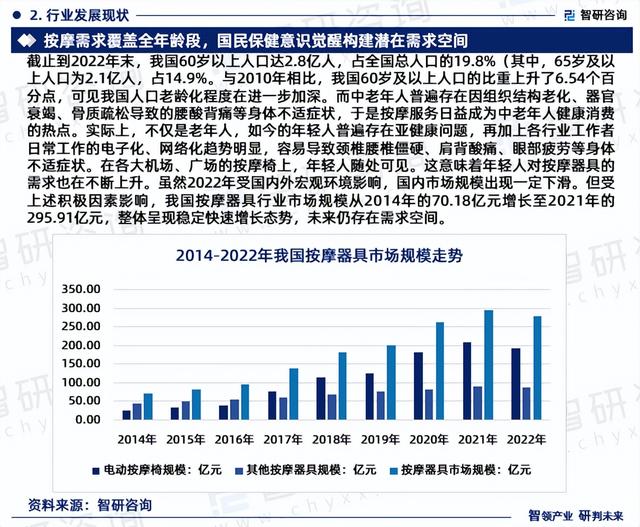 2. 行业发展现状

智研咨询

按摩需求覆盖全年龄段，国民保健意识觉醒构建潜在需求空间

截止到2022年末，我国60岁以上人口达2.8亿人，占全国总人口的19.8%（其中，65岁及以上人口为2.1亿人，占14.9%。与2010年相比，我国60岁及以上人口的比重上升了6.54个百分点，可见我国人口老龄化程度在进一步加深。而中老年人普遍存在因组织结构老化、器官衰竭、骨质疏松导致的腰酸背痛等身体不适症状，于是按摩服务日益成为中老年人健康消费的热点。实际上，不仅是老年人，如今的年轻人普遍存在亚健康问题，再加上各行业工作者日常工作的电子化、网络化趋势明显，容易导致颈椎腰椎僵硬、肩背酸痛、眼部疲劳等身体不适症状。在各大机场、广场的按摩椅上，年轻人随处可见。这意味着年轻人对按摩器具的需求也在不断上升。虽然2022年受国内外宏观环境影响，国内市场规模出现一定下滑。但受上述积极因素影响，我国按摩器具行业市场规模从2014年的70.18亿元增长至2021年的295.91亿元，整体呈现稳定快速增长态势，未来仍存在需求空间。

2014-2022年我国按摩器具市场规模走势

350.00
300.00
250.00
200.00
150.00
100.00
50.00
0.00

2014年 2015年 2016年 2017年 2018年 2019年 2020年 2021年 2022年

电动按摩椅规模：亿元 其他按摩器具规模：亿元 按摩器具市场规模：亿元

资料来源：智研咨询

智领产业 研判未来